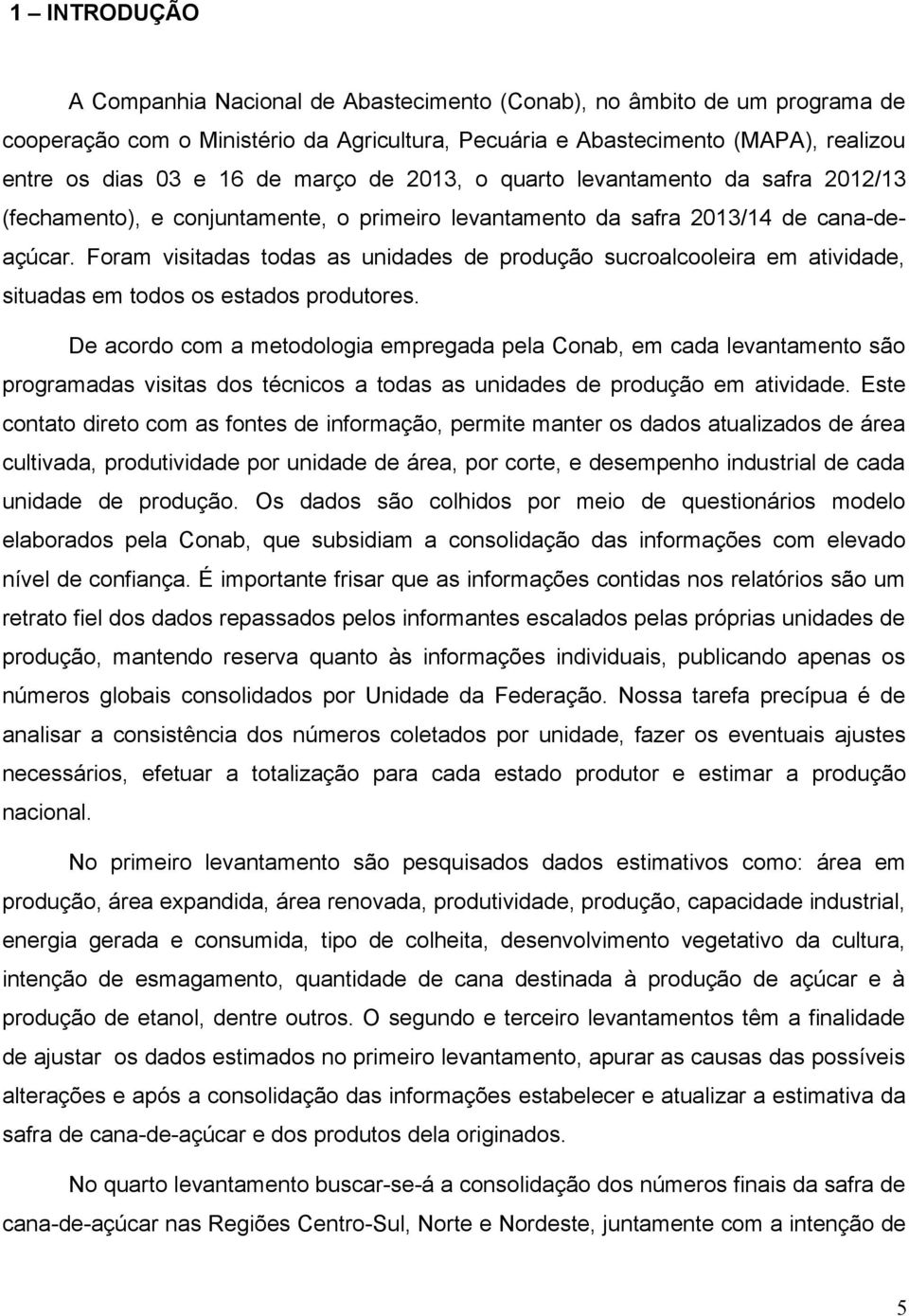 1 – INTRODUÇÃO

A Companhia Nacional de Abastecimento (Conab), no âmbito de um programa de cooperação com o Ministério da Agricultura, Pecuária e Abastecimento (MAPA), realizou entre os dias 03 e 16 de março de 2013, o quarto levantamento da safra 2012/13 (fechamento), e conjuntamente, o primeiro levantamento da safra 2013/14 de cana-de-açúcar. Foram visitadas todas as unidades de produção sucroalcooleira em atividade, situadas em todos os estados produtores.

De acordo com a metodologia empregada pela Conab, em cada levantamento são programadas visitas dos técnicos a todas as unidades de produção em atividade. Este contato direto com as fontes de informação, permite manter os dados atualizados de área cultivada, produtividade por unidade de área, por corte, e desempenho industrial de cada unidade de produção. Os dados são colhidos por meio de questionários modelo elaborados pela Conab, que subsidiam a consolidação das informações com elevado nível de confiança. É importante frisar que as informações contidas nos relatórios são um retrato fiel dos dados repassados pelos informantes escalados pelas próprias unidades de produção, mantendo reserva quanto às informações individuais, publicando apenas os números globais consolidados por Unidade da Federação. Nossa tarefa precípua é de analisar a consistência dos números coletados por unidade, fazer os eventuais ajustes necessários, efetuar a totalização para cada estado produtor e estimar a produção nacional.

No primeiro levantamento são pesquisados dados estimativos como: área em produção, área expandida, área renovada, produtividade, produção, capacidade industrial, energia gerada e consumida, tipo de colheita, desenvolvimento vegetativo da cultura, intenção de esmagamento, quantidade de cana destinada à produção de açúcar e à produção de etanol, dentre outros. O segundo e terceiro levantamentos têm a finalidade de ajustar os dados estimados no primeiro levantamento, apurar as causas das possíveis alterações e após a consolidação das informações estabelecer e atualizar a estimativa da safra de cana-de-açúcar e dos produtos dela originados.

No quarto levantamento buscar-se-á a consolidação dos números finais da safra de cana-de-açúcar nas Regiões Centro-Sul, Norte e Nordeste, juntamente com a intenção de

5